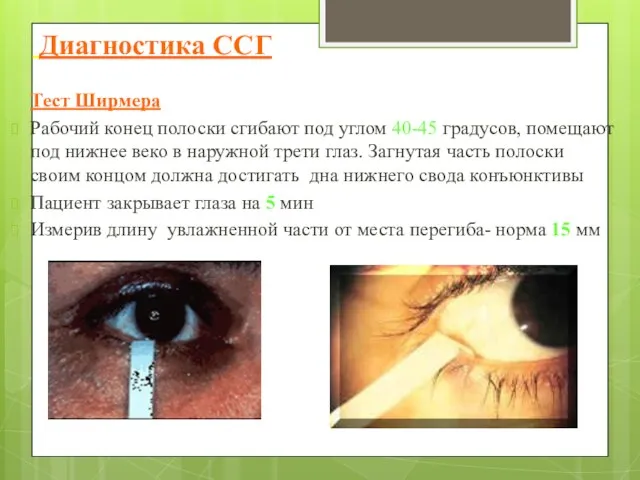 Диагностика ССГ

Тест Ширмера

Рабочий конец полоски сгибают под углом 40-45 градусов, помещают под нижнее веко в наружной трети глаз. Загнутая часть полоски своим концом должна достигать дна нижнего свода конъюнктивы

Пациент закрывает глаза на 5 мин

Измерив длину увлажненной части от места перегиба- норма 15 мм